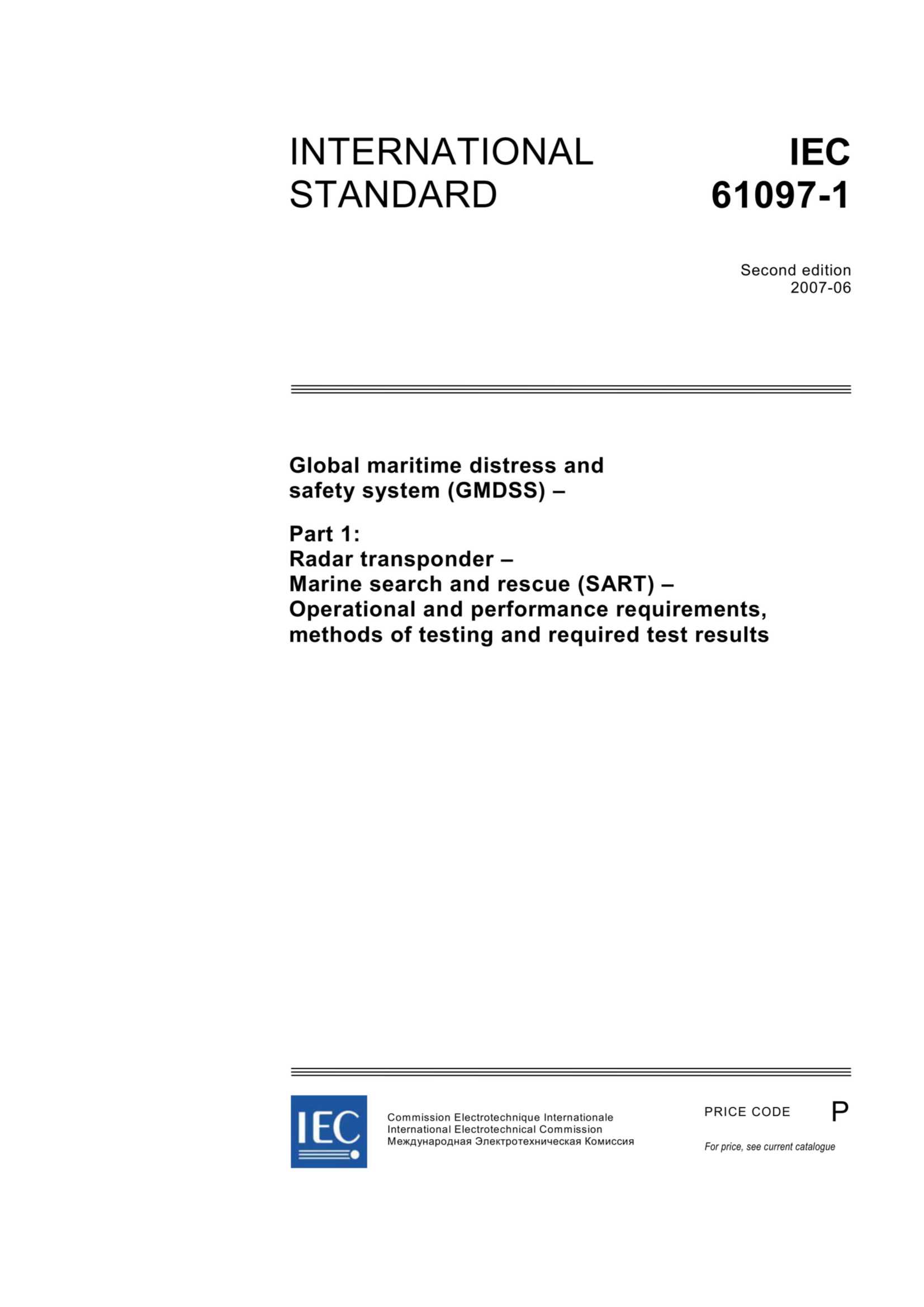 INTERNATIONAL STANDARD

IEC 61097-1

Second edition
2007-06

Global maritime distress and safety system (GMDSS) –

Part 1:
Radar transponder –
Marine search and rescue (SART) –
Operational and performance requirements, methods of testing and required test results

IEC

Commission Electrotechnique Internationale
International Electrotechnical Commission
Международная Электротехническая Комиссия

PRICE CODE P

For price, see current catalogue